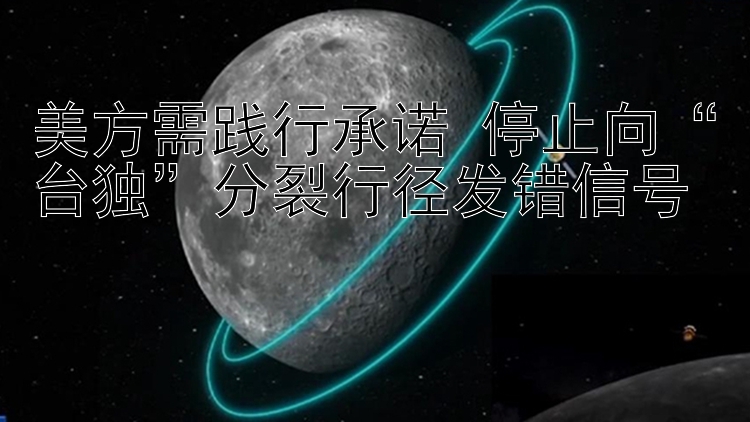 美方需践行承诺 停止向“台独”分裂行径发错信号